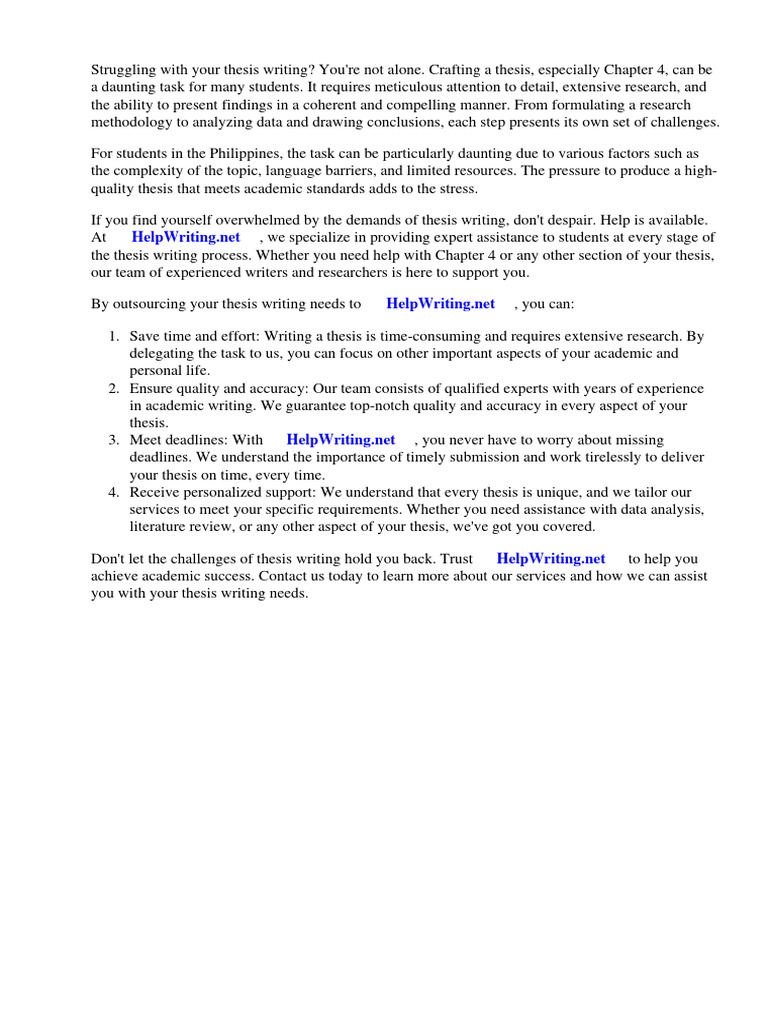 Struggling with your thesis writing? You're not alone. Crafting a thesis, especially Chapter 4, can be a daunting task for many students. It requires meticulous attention to detail, extensive research, and the ability to present findings in a coherent and compelling manner. From formulating a research methodology to analyzing data and drawing conclusions, each step presents its own set of challenges.

For students in the Philippines, the task can be particularly daunting due to various factors such as the complexity of the topic, language barriers, and limited resources. The pressure to produce a high-quality thesis that meets academic standards adds to the stress.

If you find yourself overwhelmed by the demands of thesis writing, don't despair. Help is available. At HelpWriting.net , we specialize in providing expert assistance to students at every stage of the thesis writing process. Whether you need help with Chapter 4 or any other section of your thesis, our team of experienced writers and researchers is here to support you.

By outsourcing your thesis writing needs to HelpWriting.net , you can:

1. Save time and effort: Writing a thesis is time-consuming and requires extensive research. By delegating the task to us, you can focus on other important aspects of your academic and personal life.
2. Ensure quality and accuracy: Our team consists of qualified experts with years of experience in academic writing. We guarantee top-notch quality and accuracy in every aspect of your thesis.
3. Meet deadlines: With HelpWriting.net , you never have to worry about missing deadlines. We understand the importance of timely submission and work tirelessly to deliver your thesis on time, every time.
4. Receive personalized support: We understand that every thesis is unique, and we tailor our services to meet your specific requirements. Whether you need assistance with data analysis, literature review, or any other aspect of your thesis, we've got you covered.

Don't let the challenges of thesis writing hold you back. Trust HelpWriting.net to help you achieve academic success. Contact us today to learn more about our services and how we can assist you with your thesis writing needs.